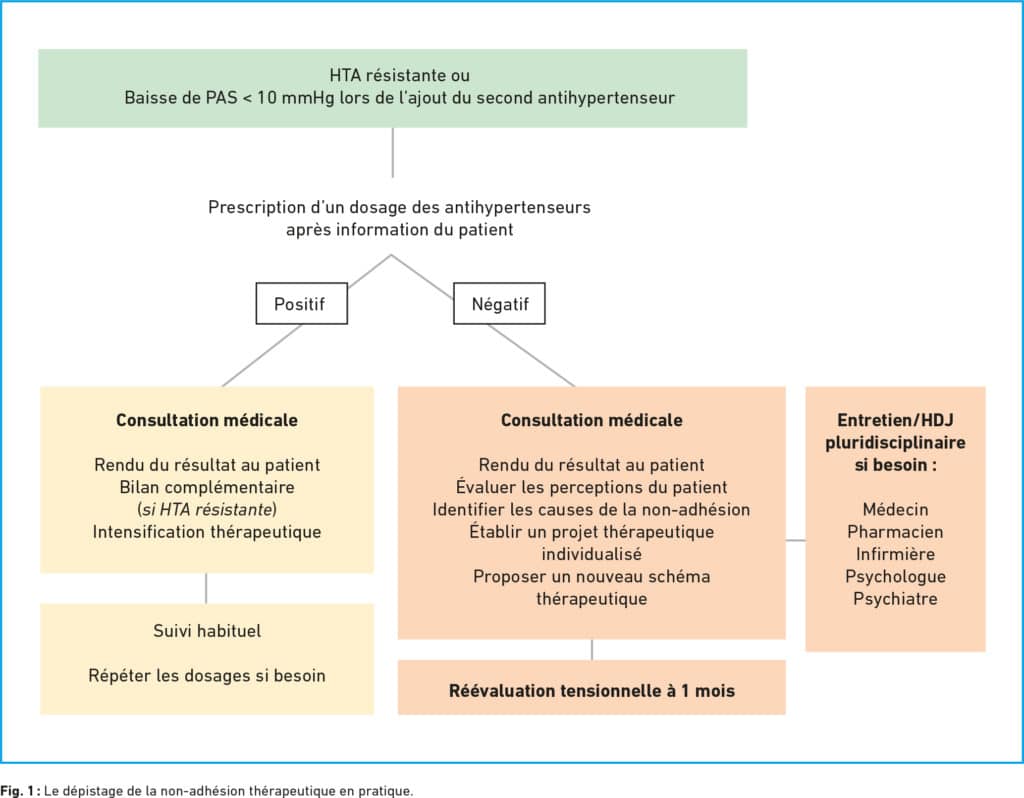 HTA résistante ou
Baisse de PAS < 10 mmHg lors de l'ajout du second antihypertenseur

Prescription d'un dosage des antihypertenseurs après information du patient

Positif

Négatif

Consultation médicale

Rendu du résultat au patient
Bilan complémentaire
(si HTA résistante)
Intensification thérapeutique

Suivi habituel

Répéter les dosages si besoin

Consultation médicale

Rendu du résultat au patient
Évaluer les perceptions du patient
Identifier les causes de la non-adhésion
Établir un projet thérapeutique individualisé
Proposer un nouveau schéma thérapeutique

Réévaluation tensionnelle à 1 mois

Entretien/HDJ pluridisciplinaire si besoin :

Médecin
Pharmacien
Infirmière
Psychologue
Psychiatre

Fig. 1 : Le dépistage de la non-adhésion thérapeutique en pratique.